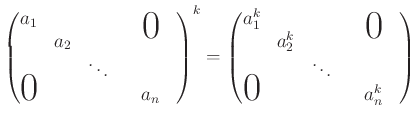 $\begin{pmatrix} a_1 & & & 0 \\ & a_2 & & \\ & & \ddots & \\ 0 & & & a_n \end{pmatrix}^k = \begin{pmatrix} a_1^k & & & 0 \\ & a_2^k & & \\ & & \ddots & \\ 0 & & & a_n^k \end{pmatrix}$